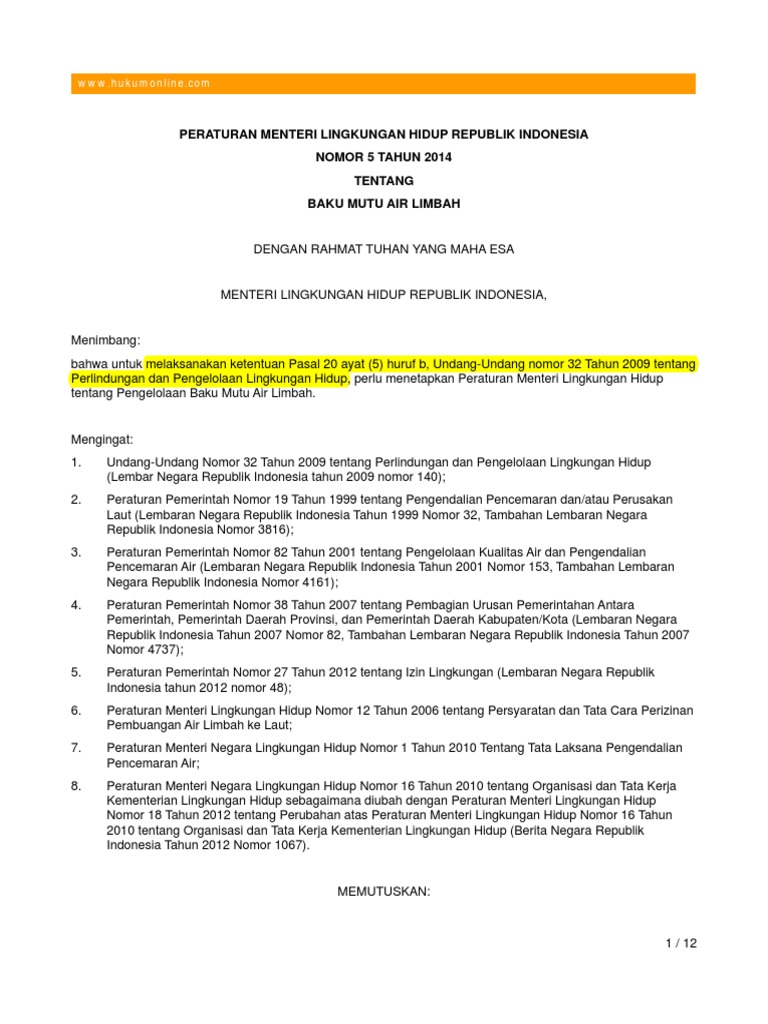 www.hukumonline.com

PERATURAN MENTERI LINGKUNGAN HIDUP REPUBLIK INDONESIA
NOMOR 5 TAHUN 2014
TENTANG
BAKU MUTU AIR LIMBAH

DENGAN RAHMAT TUHAN YANG MAHA ESA

MENTERI LINGKUNGAN HIDUP REPUBLIK INDONESIA,

Menimbang:

bahwa untuk melaksanakan ketentuan Pasal 20 ayat (5) huruf b, Undang-Undang nomor 32 Tahun 2009 tentang Perlindungan dan Pengelolaan Lingkungan Hidup, perlu menetapkan Peraturan Menteri Lingkungan Hidup tentang Pengelolaan Baku Mutu Air Limbah.

Mengingat:

1. Undang-Undang Nomor 32 Tahun 2009 tentang Perlindungan dan Pengelolaan Lingkungan Hidup (Lembar Negara Republik Indonesia tahun 2009 nomor 140);

2. Peraturan Pemerintah Nomor 19 Tahun 1999 tentang Pengendalian Pencemaran dan/atau Perusakan Laut (Lembaran Negara Republik Indonesia Tahun 1999 Nomor 32, Tambahan Lembaran Negara Republik Indonesia Nomor 3816);

3. Peraturan Pemerintah Nomor 82 Tahun 2001 tentang Pengelolaan Kualitas Air dan Pengendalian Pencemaran Air (Lembaran Negara Republik Indonesia Tahun 2001 Nomor 153, Tambahan Lembaran Negara Republik Indonesia Nomor 4161);

4. Peraturan Pemerintah Nomor 38 Tahun 2007 tentang Pembagian Urusan Pemerintahan Antara Pemerintah, Pemerintah Daerah Provinsi, dan Pemerintah Daerah Kabupaten/Kota (Lembaran Negara Republik Indonesia Tahun 2007 Nomor 82, Tambahan Lembaran Negara Republik Indonesia Tahun 2007 Nomor 4737);

5. Peraturan Pemerintah Nomor 27 Tahun 2012 tentang Izin Lingkungan (Lembaran Negara Republik Indonesia tahun 2012 nomor 48);

6. Peraturan Menteri Lingkungan Hidup Nomor 12 Tahun 2006 tentang Persyaratan dan Tata Cara Perizinan Pembuangan Air Limbah ke Laut;

7. Peraturan Menteri Negara Lingkungan Hidup Nomor 1 Tahun 2010 Tentang Tata Laksana Pengendalian Pencemaran Air;

8. Peraturan Menteri Negara Lingkungan Hidup Nomor 16 Tahun 2010 tentang Organisasi dan Tata Kerja Kementerian Lingkungan Hidup sebagaimana diubah dengan Peraturan Menteri Lingkungan Hidup Nomor 18 Tahun 2012 tentang Perubahan atas Peraturan Menteri Lingkungan Hidup Nomor 16 Tahun 2010 tentang Organisasi dan Tata Kerja Kementerian Lingkungan Hidup (Berita Negara Republik Indonesia Tahun 2012 Nomor 1067).

MEMUTUSKAN:

1 / 12